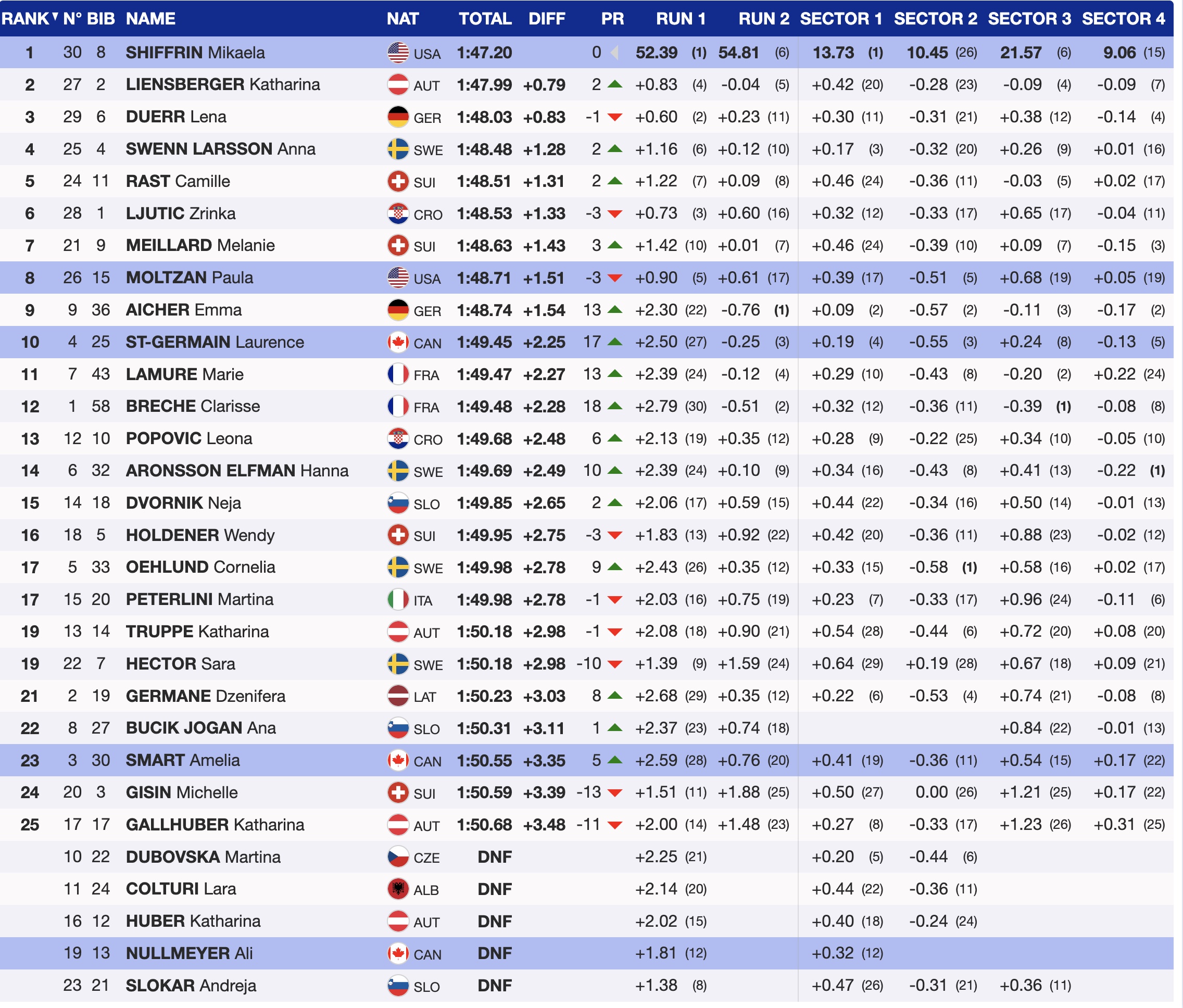 | RANK | N° | BIB | NAME | NAT | TOTAL | DIFF | PR | RUN 1 | RUN 2 | SECTOR 1 | SECTOR 2 | SECTOR 3 | SECTOR 4 |
|---|---|---|---|---|---|---|---|---|---|---|---|---|---|
| 1 | 30 | 8 | SHIFFRIN Mikaela | USA | 1:47.20 | | 0 | 52.39 (1) | 54.81 (6) | 13.73 (1) | 10.45 (26) | 21.57 (6) | 9.06 (15) |
| 2 | 27 | 2 | LIENSBERGER Katharina | AUT | 1:47.99 | +0.79 | 2 | +0.83 (4) | -0.04 (5) | +0.42 (20) | -0.28 (23) | -0.09 (4) | -0.09 (7) |
| 3 | 29 | 6 | DUERR Lena | GER | 1:48.03 | +0.83 | -1 | +0.60 (2) | +0.23 (11) | +0.30 (11) | -0.31 (21) | +0.38 (12) | -0.14 (4) |
| 4 | 25 | 4 | SWENN LARSSON Anna | SWE | 1:48.48 | +1.28 | 2 | +1.16 (6) | +0.12 (10) | +0.17 (3) | -0.32 (20) | +0.26 (9) | +0.01 (16) |
| 5 | 24 | 11 | RAST Camille | SUI | 1:48.51 | +1.31 | 2 | +1.22 (7) | +0.09 (8) | +0.46 (24) | -0.36 (11) | -0.03 (5) | +0.02 (17) |
| 6 | 28 | 1 | LJUTIC Zrinka | CRO | 1:48.53 | +1.33 | -3 | +0.73 (3) | +0.60 (16) | +0.32 (12) | -0.33 (17) | +0.65 (17) | -0.04 (11) |
| 7 | 21 | 9 | MEILLARD Melanie | SUI | 1:48.63 | +1.43 | 3 | +1.42 (10) | +0.01 (7) | +0.46 (24) | -0.39 (10) | +0.09 (7) | -0.15 (3) |
| 8 | 26 | 15 | MOLTZAN Paula | USA | 1:48.71 | +1.51 | -3 | +0.90 (5) | +0.61 (17) | +0.39 (17) | -0.51 (5) | +0.68 (19) | +0.05 (19) |
| 9 | 9 | 36 | AICHER Emma | GER | 1:48.74 | +1.54 | 13 | +2.30 (22) | -0.76 (1) | +0.09 (2) | -0.57 (2) | -0.11 (3) | -0.17 (2) |
| 10 | 4 | 25 | ST-GERMAIN Laurence | CAN | 1:49.45 | +2.25 | 17 | +2.50 (27) | -0.25 (3) | +0.19 (4) | -0.55 (3) | +0.24 (8) | -0.13 (5) |
| 11 | 7 | 43 | LAMURE Marie | FRA | 1:49.47 | +2.27 | 13 | +2.39 (24) | -0.12 (4) | +0.29 (10) | -0.43 (8) | -0.20 (2) | +0.22 (24) |
| 12 | 1 | 58 | BRECHE Clarisse | FRA | 1:49.48 | +2.28 | 18 | +2.79 (30) | -0.51 (2) | +0.32 (12) | -0.36 (11) | -0.39 (1) | -0.08 (8) |
| 13 | 12 | 10 | POPOVIC Leona | CRO | 1:49.68 | +2.48 | 6 | +2.13 (19) | +0.35 (12) | +0.28 (9) | -0.22 (25) | +0.34 (10) | -0.05 (10) |
| 14 | 6 | 32 | ARONSSON ELFMAN Hanna | SWE | 1:49.69 | +2.49 | 10 | +2.39 (24) | +0.10 (9) | +0.34 (16) | -0.43 (8) | +0.41 (13) | -0.22 (1) |
| 15 | 14 | 18 | DVORNIK Neja | SLO | 1:49.85 | +2.65 | 2 | +2.06 (17) | +0.59 (15) | +0.44 (22) | -0.34 (16) | +0.50 (14) | -0.01 (13) |
| 16 | 18 | 5 | HOLDENER Wendy | SUI | 1:49.95 | +2.75 | -3 | +1.83 (13) | +0.92 (22) | +0.42 (20) | -0.36 (11) | +0.88 (23) | -0.02 (12) |
| 17 | 5 | 33 | OEHLUND Cornelia | SWE | 1:49.98 | +2.78 | 9 | +2.43 (26) | +0.35 (12) | +0.33 (15) | -0.58 (1) | +0.58 (16) | +0.02 (17) |
| 17 | 15 | 20 | PETERLINI Martina | ITA | 1:49.98 | +2.78 | -1 | +2.03 (16) | +0.75 (19) | +0.23 (7) | -0.33 (17) | +0.96 (24) | -0.11 (6) |
| 19 | 13 | 14 | TRUPPE Katharina | AUT | 1:50.18 | +2.98 | -1 | +2.08 (18) | +0.90 (21) | +0.54 (28) | -0.44 (6) | +0.72 (20) | +0.08 (20) |
| 19 | 22 | 7 | HECTOR Sara | SWE | 1:50.18 | +2.98 | -10 | +1.39 (9) | +1.59 (24) | +0.64 (29) | +0.19 (28) | +0.67 (18) | +0.09 (21) |
| 21 | 2 | 19 | GERMANE Dzenifera | LAT | 1:50.23 | +3.03 | 8 | +2.68 (29) | +0.35 (12) | +0.22 (6) | -0.53 (4) | +0.74 (21) | -0.08 (8) |
| 22 | 8 | 27 | BUCIK JOGAN Ana | SLO | 1:50.31 | +3.11 | 1 | +2.37 (23) | +0.74 (18) | | | +0.84 (22) | -0.01 (13) |
| 23 | 3 | 30 | SMART Amelia | CAN | 1:50.55 | +3.35 | 5 | +2.59 (28) | +0.76 (20) | +0.41 (19) | -0.36 (11) | +0.54 (15) | +0.17 (22) |
| 24 | 20 | 3 | GISIN Michelle | SUI | 1:50.59 | +3.39 | -13 | +1.51 (11) | +1.88 (25) | +0.50 (27) | 0.00 (26) | +1.21 (25) | +0.17 (22) |
| 25 | 17 | 17 | GALLHUBER Katharina | AUT | 1:50.68 | +3.48 | -11 | +2.00 (14) | +1.48 (23) | +0.27 (8) | -0.33 (17) | +1.23 (26) | +0.31 (25) |
| | 10 | 22 | DUBOVSKA Martina | CZE | DNF | | | +2.25 (21) | | +0.20 (5) | -0.44 (6) | | |
| | 11 | 24 | COLTURI Lara | ALB | DNF | | | +2.14 (20) | | +0.44 (22) | -0.36 (11) | | |
| | 16 | 12 | HUBER Katharina | AUT | DNF | | | +2.02 (15) | | +0.40 (18) | -0.24 (24) | | |
| | 19 | 13 | NULLMEYER Ali | CAN | DNF | | | +1.81 (12) | | +0.32 (12) | | | |
| | 23 | 21 | SLOKAR Andreja | SLO | DNF | | | +1.38 (8) | | +0.47 (26) | -0.31 (21) | +0.36 (11) | |